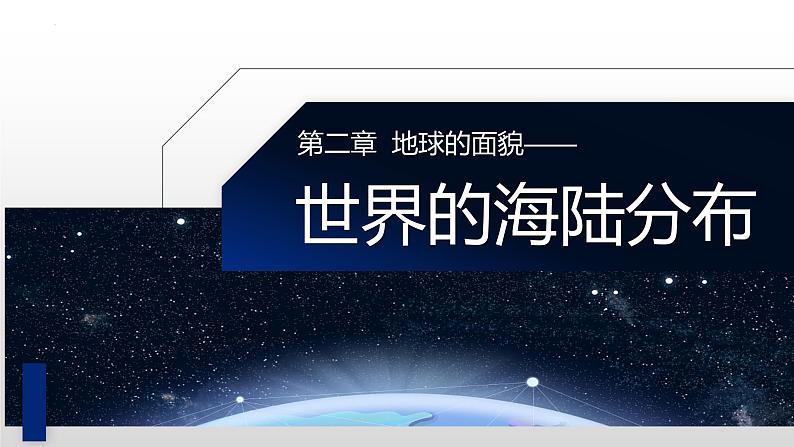 第二章  地球的面貌——

世界的海陆分布